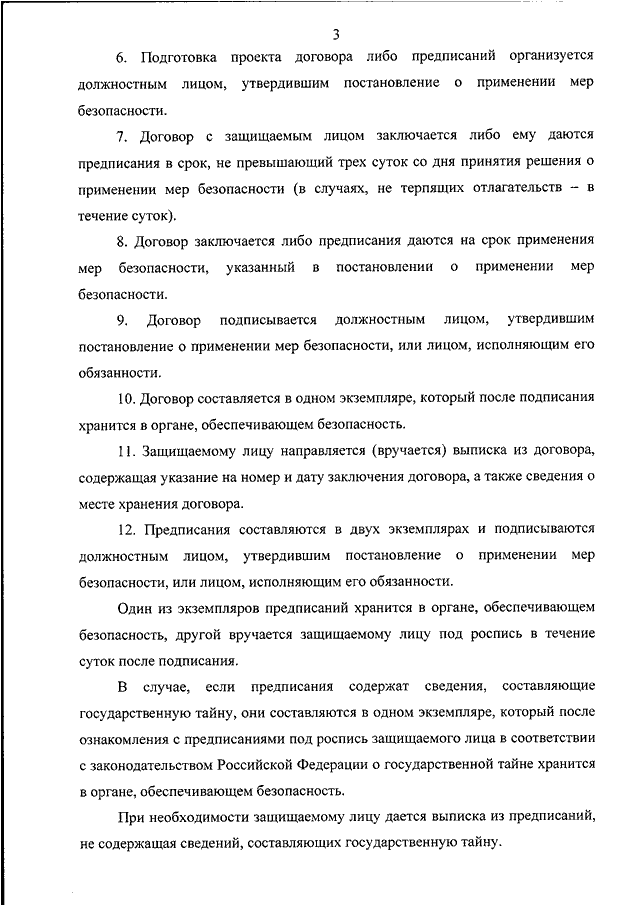 3

6. Подготовка проекта договора либо предписаний организуется должностным лицом, утвердившим постановление о применении мер безопасности.

7. Договор с защищаемым лицом заключается либо ему даются предписания в срок, не превышающий трех суток со дня принятия решения о применении мер безопасности (в случаях, не терпящих отлагательств – в течение суток).

8. Договор заключается либо предписания даются на срок применения мер безопасности, указанный в постановлении о применении мер безопасности.

9. Договор подписывается должностным лицом, утвердившим постановление о применении мер безопасности, или лицом, исполняющим его обязанности.

10. Договор составляется в одном экземпляре, который после подписания хранится в органе, обеспечивающем безопасность.

11. Защищаемому лицу направляется (вручается) выписка из договора, содержащая указание на номер и дату заключения договора, а также сведения о месте хранения договора.

12. Предписания составляются в двух экземплярах и подписываются должностным лицом, утвердившим постановление о применении мер безопасности, или лицом, исполняющим его обязанности.

Один из экземпляров предписаний хранится в органе, обеспечивающем безопасность, другой вручается защищаемому лицу под роспись в течение суток после подписания.

В случае, если предписания содержат сведения, составляющие государственную тайну, они составляются в одном экземпляре, который после ознакомления с предписаниями под роспись защищаемого лица в соответствии с законодательством Российской Федерации о государственной тайне хранится в органе, обеспечивающем безопасность.

При необходимости защищаемому лицу дается выписка из предписаний, не содержащая сведений, составляющих государственную тайну.